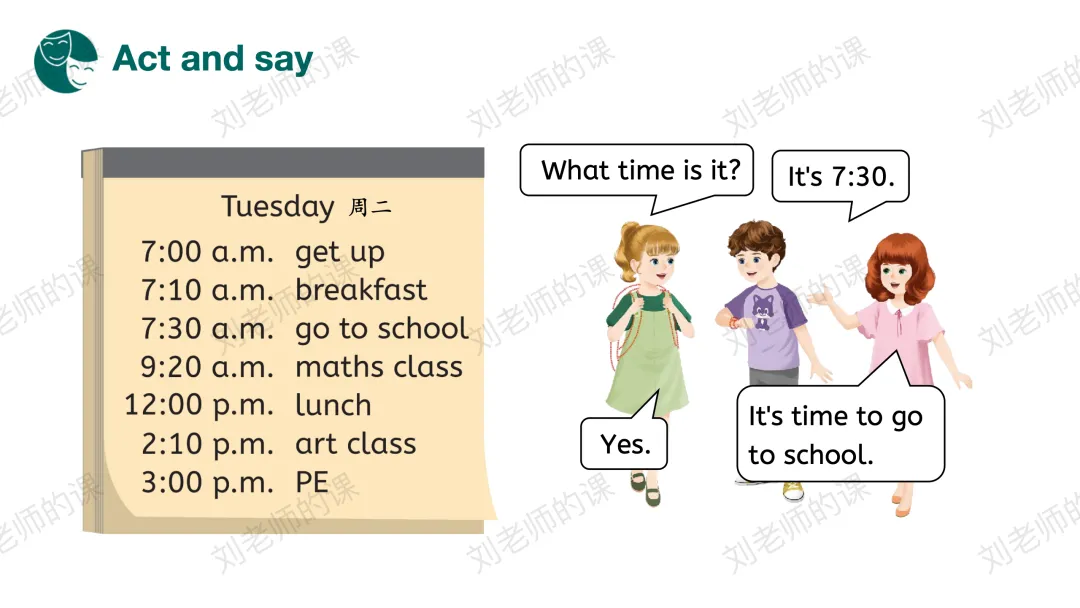 Act and say

Tuesday 周二

7:00 a.m. get up
7:10 a.m. breakfast
7:30 a.m. go to school
9:20 a.m. maths class
12:00 p.m. lunch
2:10 p.m. art class
3:00 p.m. PE

What time is it?

It's 7:30.

Yes.

It's time to go to school.

刘老师的课